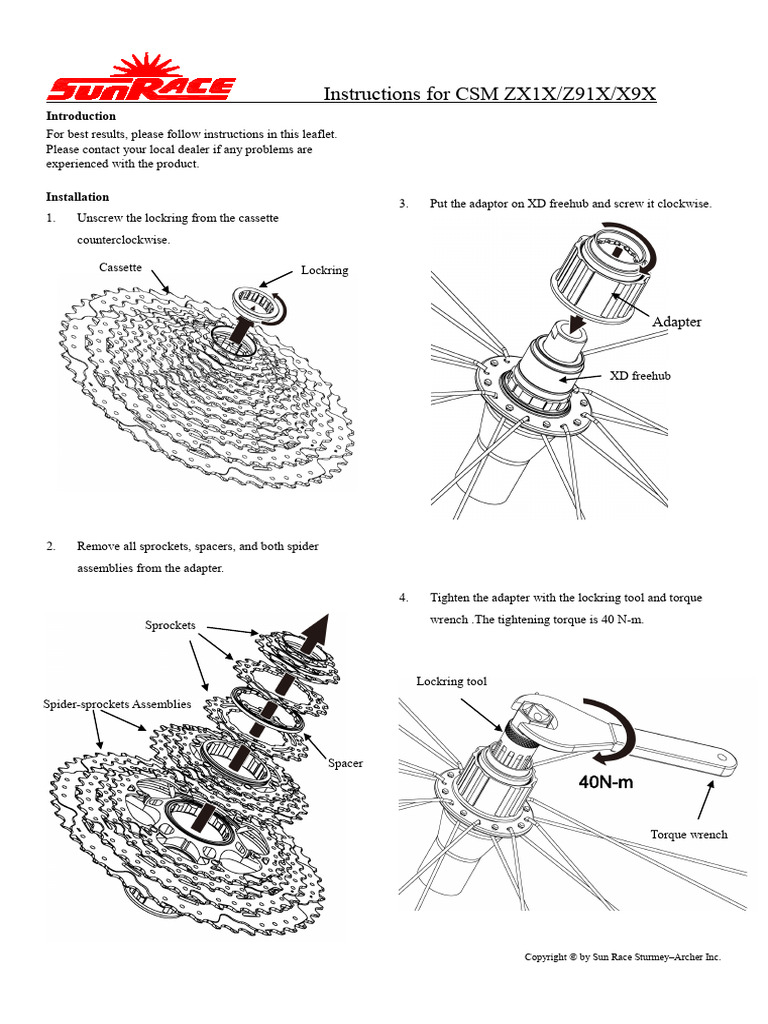 SunRace

Instructions for CSM ZX1X/Z91X/X9X

Introduction

For best results, please follow instructions in this leaflet. Please contact your local dealer if any problems are experienced with the product.

Installation

1. Unscrew the lockring from the cassette counterclockwise.

Cassette

Lockring

2. Remove all sprockets, spacers, and both spider assemblies from the adapter.

Sprockets

Spider-sprockets Assemblies

Spacer

3. Put the adaptor on XD freehub and screw it clockwise.

Adapter

XD freehub

4. Tighten the adapter with the lockring tool and torque wrench .The tightening torque is 40 N-m.

Lockring tool

40N-m

Torque wrench

Copyright © by Sun Race Sturmey–Archer Inc.